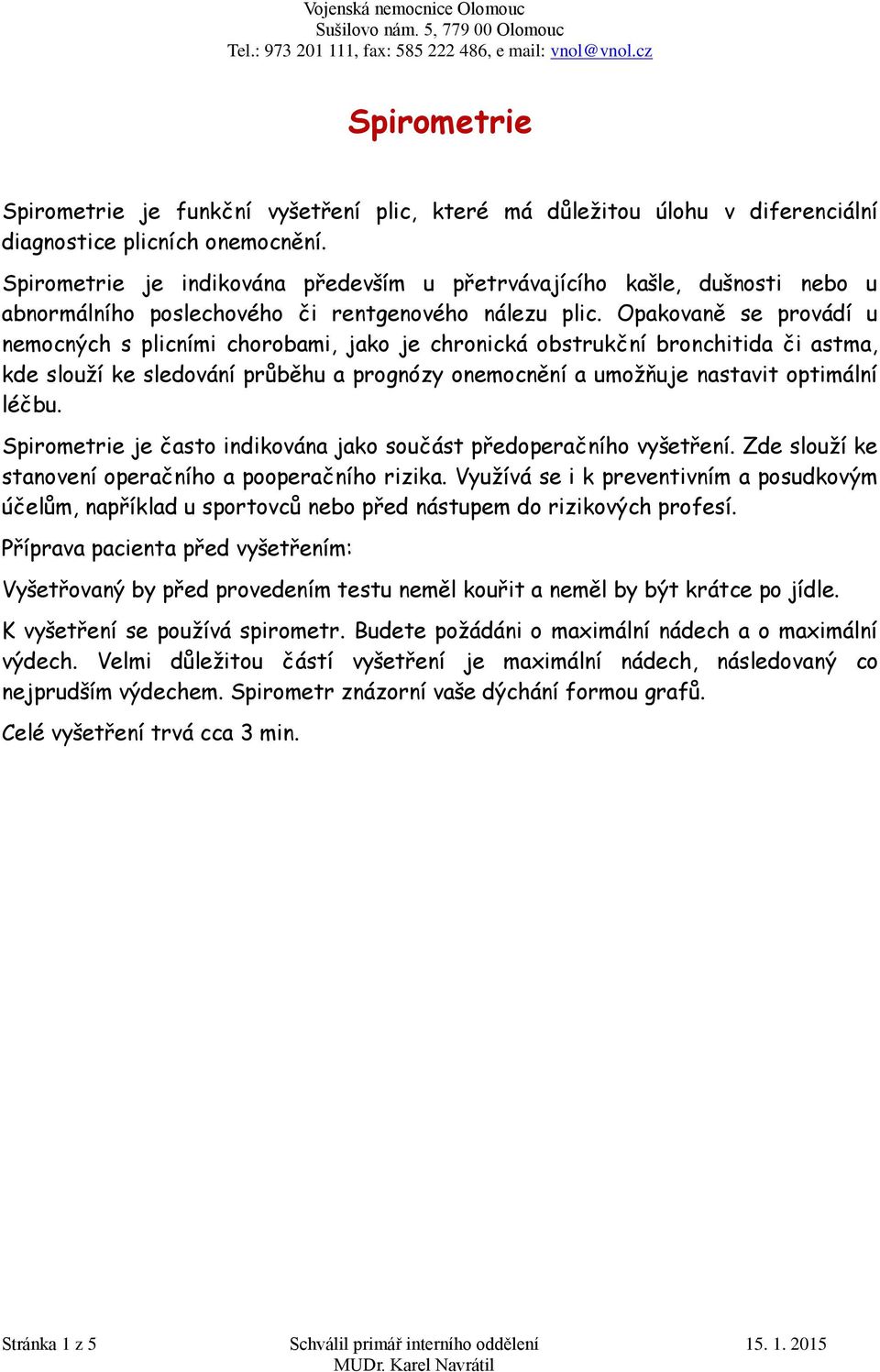 Vojenská nemocnice Olomouc
Sušilovo nám. 5, 779 00 Olomouc
Tel.: 973 201 111, fax: 585 222 486, e mail: vnol@vnol.cz

Spirometrie

Spirometrie je funkční vyšetření plic, které má důležitou úlohu v diferenciální diagnostice plicních onemocnění.

Spirometrie je indikována především u přetrvávajícího kašle, dušnosti nebo u abnormálního poslechového či rentgenového nálezu plic. Opakovaně se provádí u nemocných s plicními chorobami, jako je chronická obstrukční bronchitida či astma, kde slouží ke sledování průběhu a prognózy onemocnění a umožňuje nastavit optimální léčbu.

Spirometrie je často indikována jako součást předoperačního vyšetření. Zde slouží ke stanovení operačního a pooperačního rizika. Využívá se i k preventivním a posudkovým účelům, například u sportovců nebo před nástupem do rizikových profesí.

Příprava pacienta před vyšetřením:

Vyšetřovaný by před provedením testu neměl kouřit a neměl by být krátce po jídle.

K vyšetření se používá spirometr. Budete požádáni o maximální nádech a o maximální výdech. Velmi důležitou částí vyšetření je maximální nádech, následovaný co nejprudším výdechem. Spirometr znázorní vaše dýchání formou grafů.

Celé vyšetření trvá cca 3 min.

Stránka 1 z 5
Schválil primář interního oddělení
MUDr. Karel Navrátil
15. 1. 2015